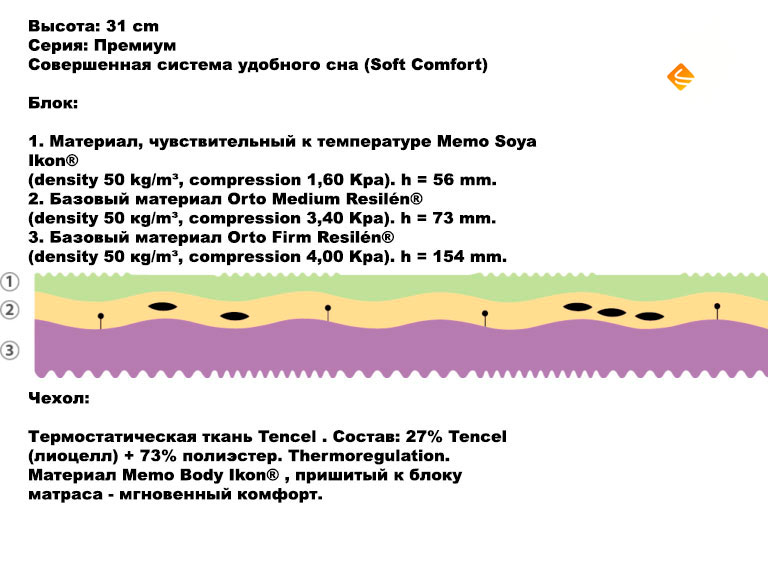 Высота: 31 cm
Серия: Премиум
Совершенная система удобного сна (Soft Comfort)

Блок:

1. Материал, чувствительный к температуре Memo Soya Ikon®
(density 50 kg/m³, compression 1,60 Kpa). h = 56 mm.
2. Базовый материал Orto Medium Resilén®
(density 50 кg/m³, compression 3,40 Kpa). h = 73 mm.
3. Базовый материал Orto Firm Resilén®
(density 50 кg/m³, compression 4,00 Kpa). h = 154 mm.

1
2
3

Чехол:

Термостатическая ткань Tencel . Состав: 27% Tencel (лиоцелл) + 73% полиэстер. Thermoregulation.
Материал Memo Body Ikon® , пришитый к блоку матраса - мгновенный комфорт.